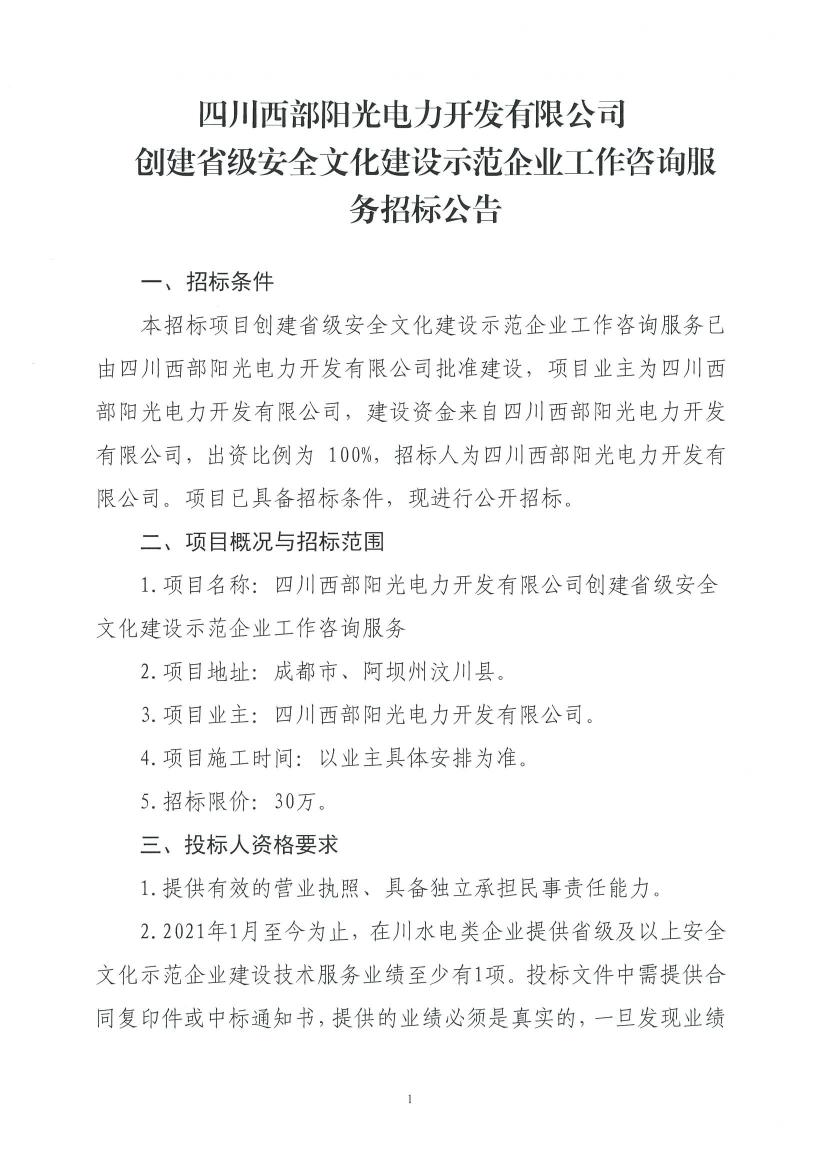 四川西部阳光电力开发有限公司
创建省级安全文化建设示范企业工作咨询服务招标公告

一、招标条件

本招标项目创建省级安全文化建设示范企业工作咨询服务已由四川西部阳光电力开发有限公司批准建设，项目业主为四川西部阳光电力开发有限公司，建设资金来自四川西部阳光电力开发有限公司，出资比例为 100%，招标人为四川西部阳光电力开发有限公司。项目已具备招标条件，现进行公开招标。

二、项目概况与招标范围

1.项目名称：四川西部阳光电力开发有限公司创建省级安全文化建设示范企业工作咨询服务

2.项目地址：成都市、阿坝州汶川县。

3.项目业主：四川西部阳光电力开发有限公司。

4.项目施工时间：以业主具体安排为准。

5.招标限价：30万。

三、投标人资格要求

1.提供有效的营业执照、具备独立承担民事责任能力。

2.2021年1月至今为止，在川水电类企业提供省级及以上安全文化示范企业建设技术服务业绩至少有1项。投标文件中需提供合同复印件或中标通知书，提供的业绩必须是真实的，一旦发现业绩

1